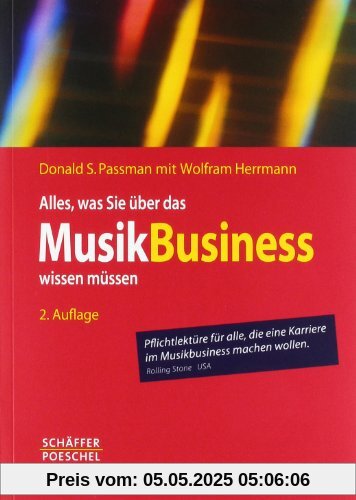 Donald S. Passman mit Wolfram Herrmann

Alles, was Sie über das
MusikBusiness
wissen müssen

2. Auflage

Pflichtlektüre für alle, die eine Karriere im Musikbusiness machen wollen.
Rolling Stone USA

SCHÄFFER
POESCHEL

Preis vom: 05.05.2025 05:06:06